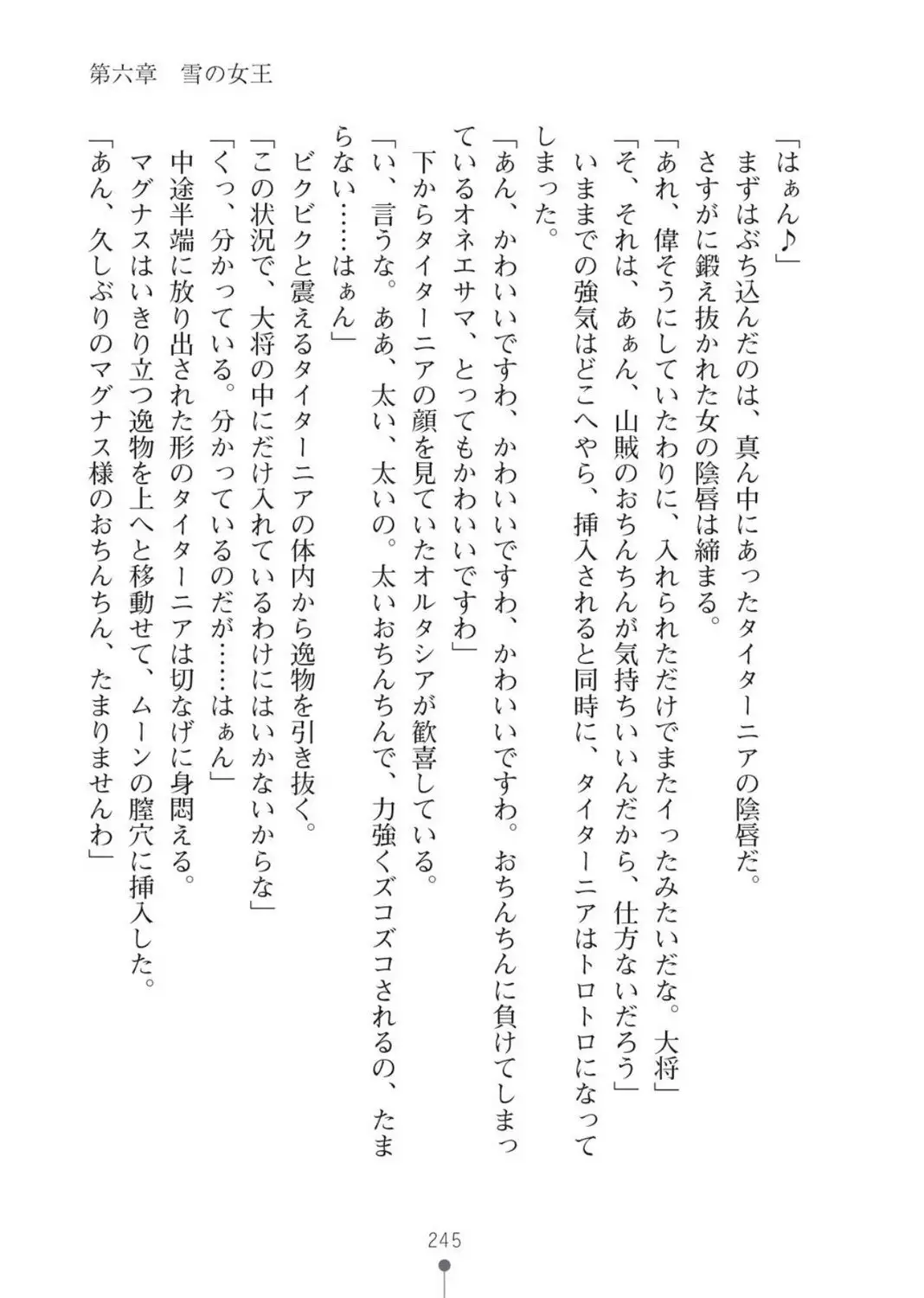 第六章　雪の女王

「はぁん♪」
まずはぶち込んだのは、真ん中にあったタイターニアの陰唇だ。
さすがに鍛え抜かれた女の陰唇は締まる。
「あれ、偉そうにしていたわりに、入れられただけでまたイったみたいだな。大将」
「そ、それは、あぁん、山賊のおちんちんが気持ちいいんだから、仕方ないだろう」
いままでの強気はどこへやら、挿入されると同時に、タイターニアはトロトロになってしまった。
「あん、かわいいですわ、かわいいですわ、かわいいですわ。おちんちんに負けてしまっているオネエサマ、とってもかわいいですわ」
下からタイターニアの顔を見ていたオルタシアが歓喜している。
「い、言うな。ああ、太い、太いの。太いおちんちんで、力強くズコズコされるの、たまらない……はぁん」
ビクビクと震えるタイターニアの体内から逸物を引き抜く。
「この状況で、大将の中にだけ入れているわけにはいかないからな」
「くっ、分かっている。分かっているのだが……はぁん」
中途半端に放り出された形のタイターニアは切なげに身悶える。
マグナスはいきり立つ逸物を上へと移動せて、ムーンの膣穴に挿入した。
「あん、久しぶりのマグナス様のおちんちん、たまりませんわ」

245